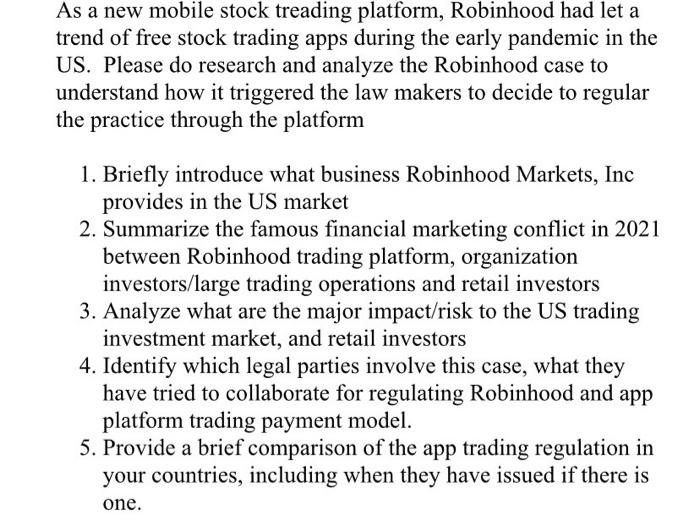 As a new mobile stock treading platform, Robinhood had let a trend of free stock trading apps during the early pandemic in the US.  Please do research and analyze the Robinhood case to understand how it triggered the law makers to decide to regular the practice through the platform

1. Briefly introduce what business Robinhood Markets, Inc provides in the US market
2. Summarize the famous financial marketing conflict in 2021 between Robinhood trading platform, organization investors/large trading operations and retail investors
3. Analyze what are the major impact/risk to the US trading investment market, and retail investors
4. Identify which legal parties involve this case, what they have tried to collaborate for regulating Robinhood and app platform trading payment model.
5. Provide a brief comparison of the app trading regulation in your countries, including when they have issued if there is one.